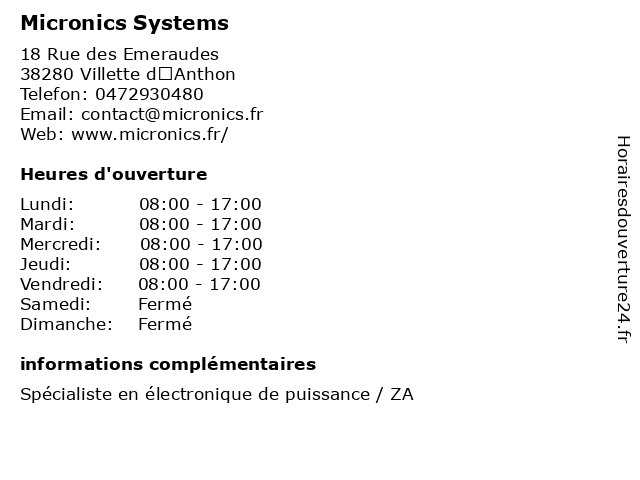 Micronics Systems

18 Rue des Emeraudes
38280 Villette d□Anthon
Telefon: 0472930480
Email: contact@micronics.fr
Web: www.micronics.fr/

Heures d'ouverture

| Lundi: | 08:00 - 17:00 |
|---|---|
| Mardi: | 08:00 - 17:00 |
| Mercredi: | 08:00 - 17:00 |
| Jeudi: | 08:00 - 17:00 |
| Vendredi: | 08:00 - 17:00 |
| Samedi: | Fermé |
| Dimanche: | Fermé |

informations complémentaires

Spécialiste en électronique de puissance / ZA

Horairesdouverture24.fr